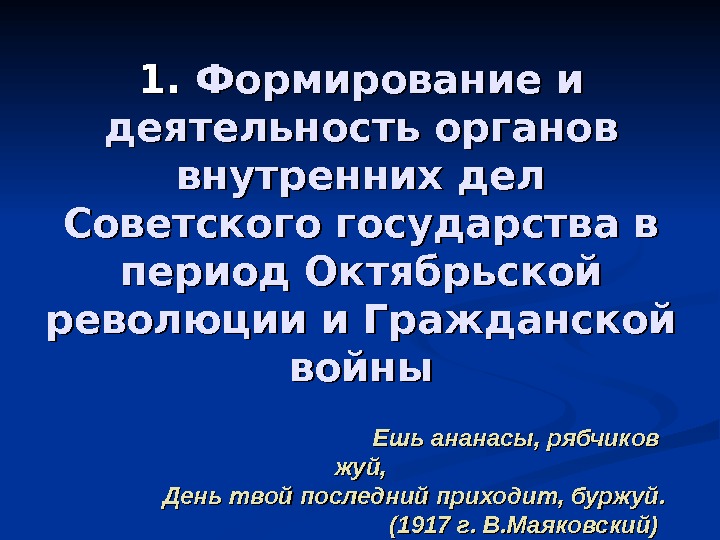 1. Формирование и деятельность органов внутренних дел Советского государства в период Октябрьской революции и Гражданской войны

Ешь ананасы, рябчиков жуй,
День твой последний приходит, буржуй.
(1917 г. В.Маяковский)